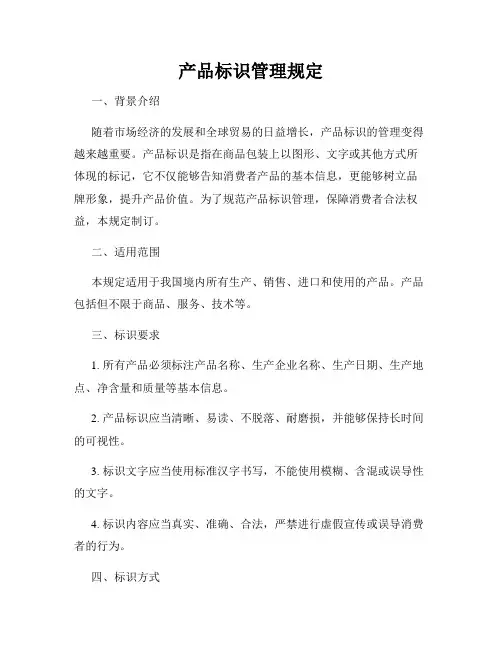 产品标识管理规定

一、背景介绍

随着市场经济的发展和全球贸易的日益增长，产品标识的管理变得越来越重要。产品标识是指在商品包装上以图形、文字或其他方式所体现的标记，它不仅能够告知消费者产品的基本信息，更能够树立品牌形象，提升产品价值。为了规范产品标识管理，保障消费者合法权益，本规定制订。

二、适用范围

本规定适用于我国境内所有生产、销售、进口和使用的产品。产品包括但不限于商品、服务、技术等。

三、标识要求

1. 所有产品必须标注产品名称、生产企业名称、生产日期、生产地点、净含量和质量等基本信息。

2. 产品标识应当清晰、易读、不脱落、耐磨损，并能够保持长时间的可视性。

3. 标识文字应当使用标准汉字书写，不能使用模糊、含混或误导性的文字。

4. 标识内容应当真实、准确、合法，严禁进行虚假宣传或误导消费者的行为。

四、标识方式